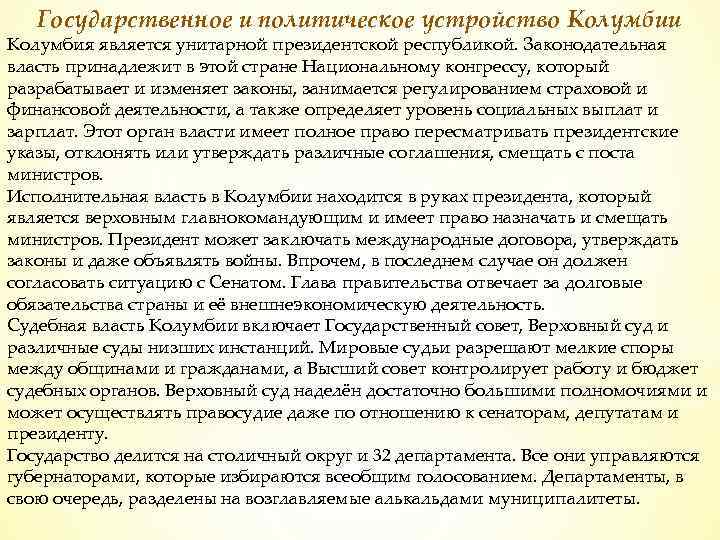 Государственное и политическое устройство Колумбии

Колумбия является унитарной президентской республикой. Законодательная власть принадлежит в этой стране Национальному конгрессу, который разрабатывает и изменяет законы, занимается регулированием страховой и финансовой деятельности, а также определяет уровень социальных выплат и зарплат. Этот орган власти имеет полное право пересматривать президентские указы, отклонять или утверждать различные соглашения, смещать с поста министров.
Исполнительная власть в Колумбии находится в руках президента, который является верховным главнокомандующим и имеет право назначать и смещать министров. Президент может заключать международные договора, утверждать законы и даже объявлять войны. Впрочем, в последнем случае он должен согласовать ситуацию с Сенатом. Глава правительства отвечает за долговые обязательства страны и её внешнеэкономическую деятельность.
Судебная власть Колумбии включает Государственный совет, Верховный суд и различные суды низших инстанций. Мировые судьи разрешают мелкие споры между общинами и гражданами, а Высший совет контролирует работу и бюджет судебных органов. Верховный суд наделён достаточно большими полномочиями и может осуществлять правосудие даже по отношению к сенаторам, депутатам и президенту.
Государство делится на столичный округ и 32 департамента. Все они управляются губернаторами, которые избираются всеобщим голосованием. Департаменты, в свою очередь, разделены на возглавляемые алькальдами муниципалитеты.